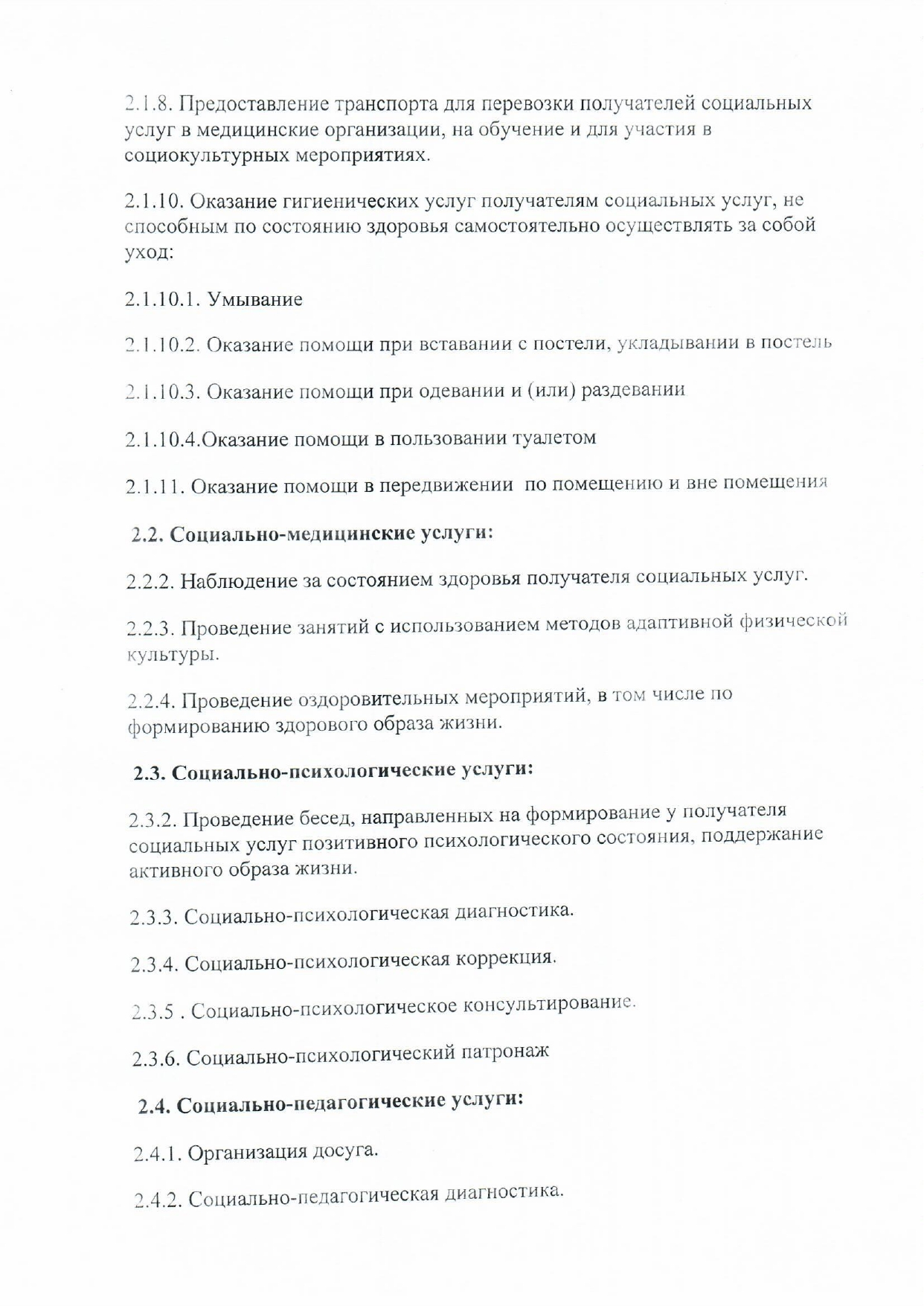 2.1.8. Предоставление транспорта для перевозки получателей социальных услуг в медицинские организации, на обучение и для участия в социокультурных мероприятиях.

2.1.10. Оказание гигиенических услуг получателям социальных услуг, не способным по состоянию здоровья самостоятельно осуществлять за собой уход:

2.1.10.1. Умывание

2.1.10.2. Оказание помощи при вставании с постели, укладывании в постель

2.1.10.3. Оказание помощи при одевании и (или) раздевании

2.1.10.4.Оказание помощи в пользовании туалетом

2.1.11. Оказание помощи в передвижении по помещению и вне помещения

2.2. Социально-медицинские услуги:

2.2.2. Наблюдение за состоянием здоровья получателя социальных услуг.

2.2.3. Проведение занятий с использованием методов адаптивной физической культуры.

2.2.4. Проведение оздоровительных мероприятий, в том числе по формированию здорового образа жизни.

2.3. Социально-психологические услуги:

2.3.2. Проведение бесед, направленных на формирование у получателя социальных услуг позитивного психологического состояния, поддержание активного образа жизни.

2.3.3. Социально-психологическая диагностика.

2.3.4. Социально-психологическая коррекция.

2.3.5 . Социально-психологическое консультирование.

2.3.6. Социально-психологический патронаж

2.4. Социально-педагогические услуги:

2.4.1. Организация досуга.

2.4.2. Социально-педагогическая диагностика.